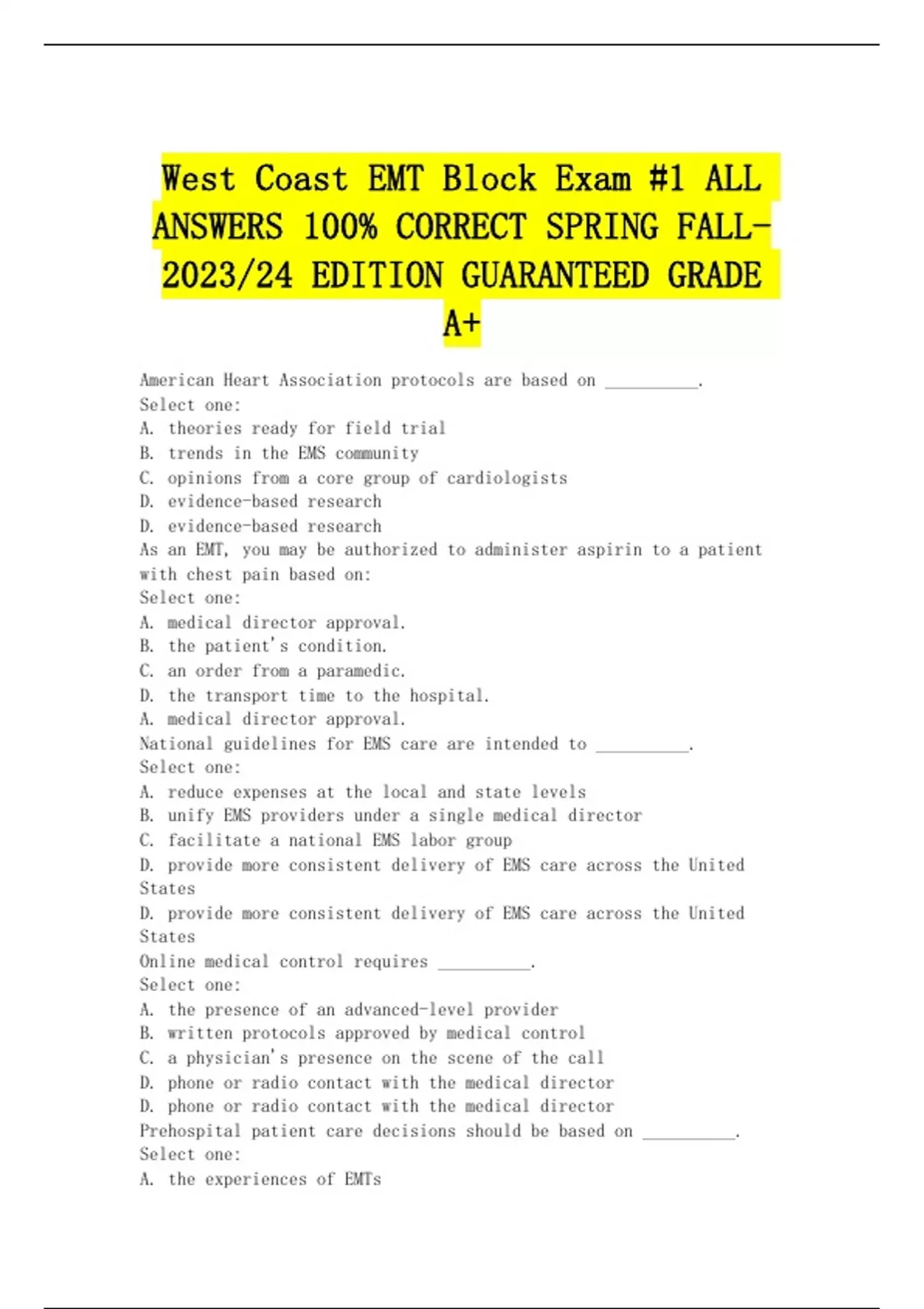 West Coast EMT Block Exam #1 ALL ANSWERS 100% CORRECT SPRING FALL-2023/24 EDITION GUARANTEED GRADE A+

American Heart Association protocols are based on __________.
Select one:
A. theories ready for field trial
B. trends in the EMS community
C. opinions from a core group of cardiologists
D. evidence-based research
D. evidence-based research
As an EMT, you may be authorized to administer aspirin to a patient with chest pain based on:
Select one:
A. medical director approval.
B. the patient's condition.
C. an order from a paramedic.
D. the transport time to the hospital.
A. medical director approval.
National guidelines for EMS care are intended to __________.
Select one:
A. reduce expenses at the local and state levels
B. unify EMS providers under a single medical director
C. facilitate a national EMS labor group
D. provide more consistent delivery of EMS care across the United States
D. provide more consistent delivery of EMS care across the United States
Online medical control requires __________.
Select one:
A. the presence of an advanced-level provider
B. written protocols approved by medical control
C. a physician's presence on the scene of the call
D. phone or radio contact with the medical director
D. phone or radio contact with the medical director
Prehospital patient care decisions should be based on __________.
Select one:
A. the experiences of EMTs